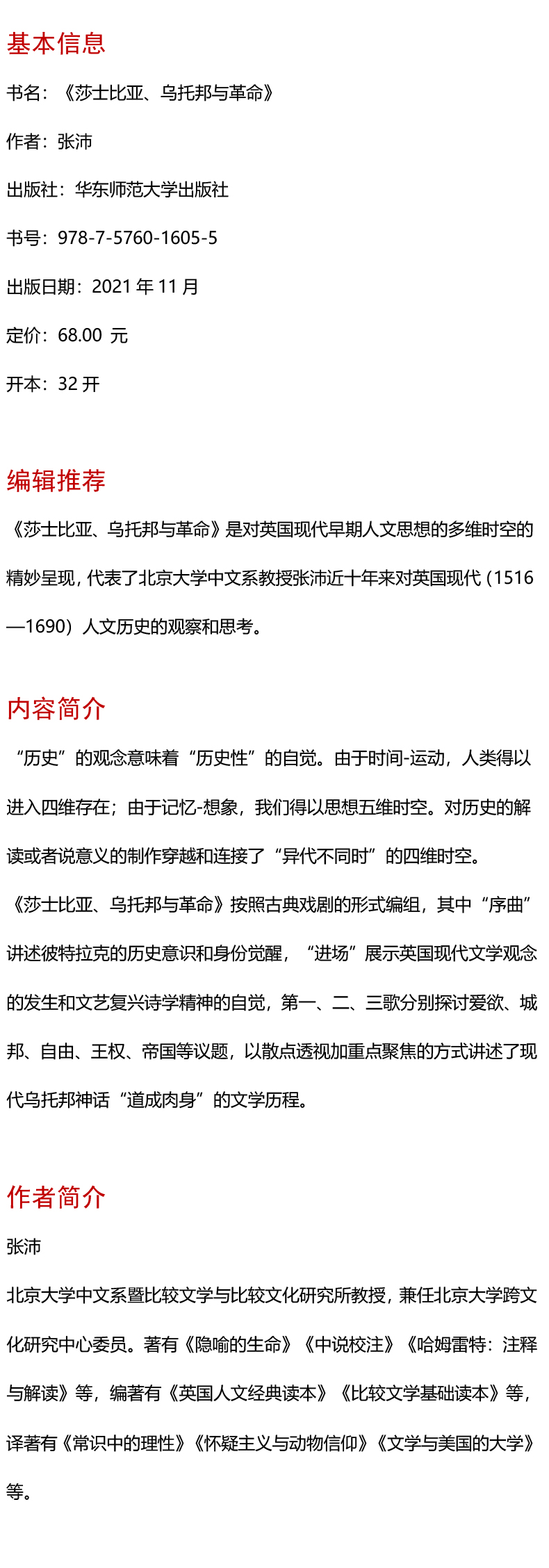 基本信息

书名：《莎士比亚、乌托邦与革命》

作者：张沛

出版社：华东师范大学出版社

书号：978-7-5760-1605-5

出版日期：2021 年 11 月

定价：68.00 元

开本：32 开

编辑推荐

《莎士比亚、乌托邦与革命》是对英国现代早期人文思想的多维时空的精妙呈现，代表了北京大学中文系教授张沛近十年来对英国现代（1516—1690）人文历史的观察和思考。

内容简介

“历史”的观念意味着“历史性”的自觉。由于时间-运动，人类得以进入四维存在；由于记忆-想象，我们得以思想五维时空。对历史的解读或者说意义的制作穿越和连接了“异代不同时”的四维时空。

《莎士比亚、乌托邦与革命》按照古典戏剧的形式编组，其中“序曲”讲述彼特拉克的历史意识和身份觉醒，“进场”展示英国现代文学观念的发生和文艺复兴诗学精神的自觉，第一、二、三歌分别探讨爱欲、城邦、自由、王权、帝国等议题，以散点透视加重点聚焦的方式讲述了现代乌托邦神话“道成肉身”的文学历程。

作者简介

张沛

北京大学中文系暨比较文学与比较文化研究所教授，兼任北京大学跨文化研究中心委员。著有《隐喻的生命》《中说校注》《哈姆雷特：注释与解读》等，编著有《英国人文经典读本》《比较文学基础读本》等，译著有《常识中的理性》《怀疑主义与动物信仰》《文学与美国的大学》等。